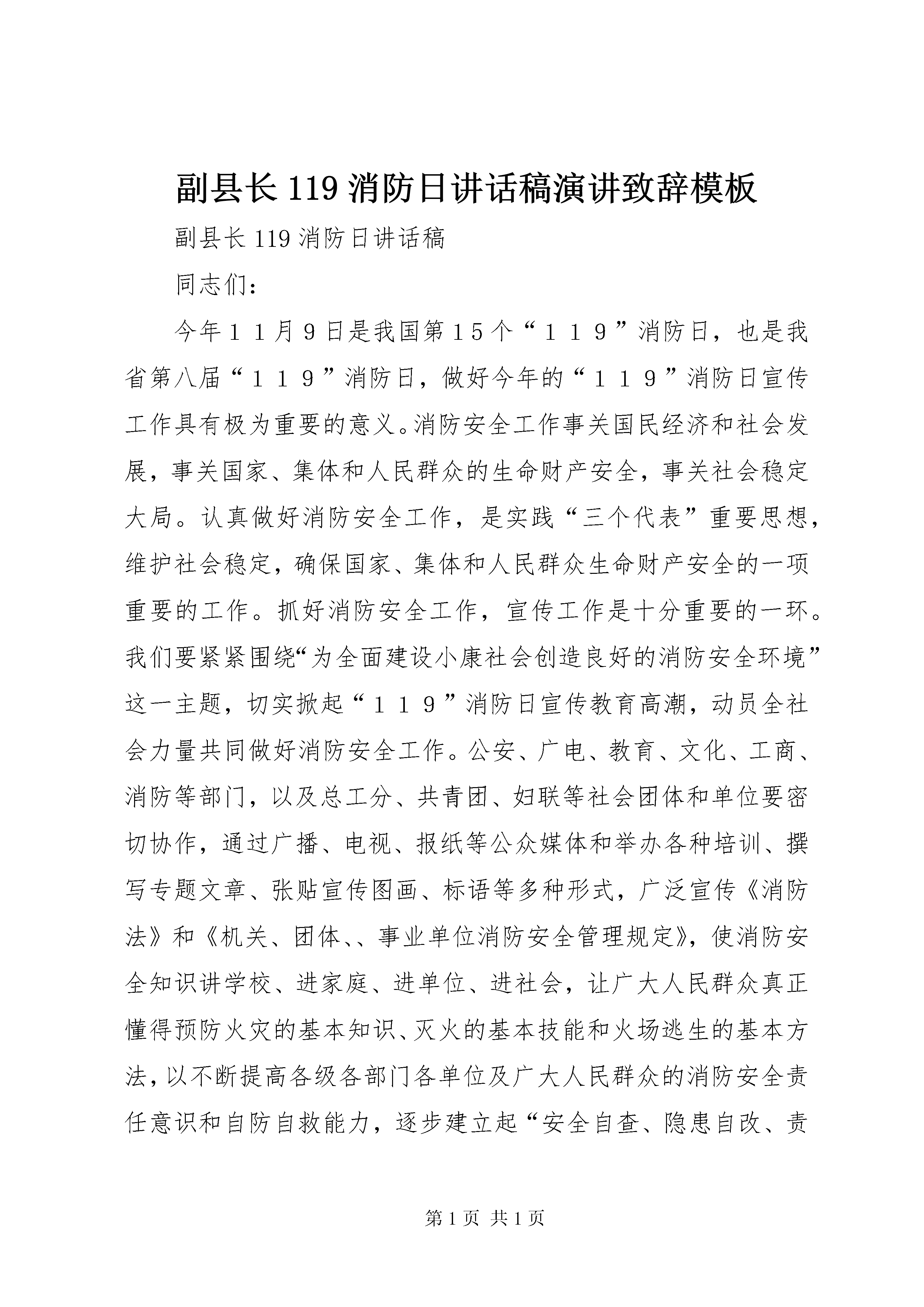 副县长119消防日讲话稿演讲致辞模板

副县长119消防日讲话稿

同志们：

今年１１月９日是我国第１５个“１１９”消防日，也是我省第八届“１１９”消防日，做好今年的“１１９”消防日宣传工作具有极为重要的意义。消防安全工作事关国民经济和社会发展，事关国家、集体和人民群众的生命财产安全，事关社会稳定大局。认真做好消防安全工作，是实践“三个代表”重要思想，维护社会稳定，确保国家、集体和人民群众生命财产安全的一项重要的工作。抓好消防安全工作，宣传工作是十分重要的一环。我们要紧紧围绕“为全面建设小康社会创造良好的消防安全环境”这一主题，切实掀起“１１９”消防日宣传教育高潮，动员全社会力量共同做好消防安全工作。公安、广电、教育、文化、工商、消防等部门，以及总工分、共青团、妇联等社会团体和单位要密切协作，通过广播、电视、报纸等公众媒体和举办各种培训、撰写专题文章、张贴宣传图画、标语等多种形式，广泛宣传《消防法》和《机关、团体、、事业单位消防安全管理规定》，使消防安全知识讲学校、进家庭、进单位、进社会，让广大人民群众真正懂得预防火灾的基本知识、灭火的基本技能和火场逃生的基本方法，以不断提高各级各部门各单位及广大人民群众的消防安全责任意识和自防自救能力，逐步建立起“安全自查、隐患自改、责

第1页 共1页